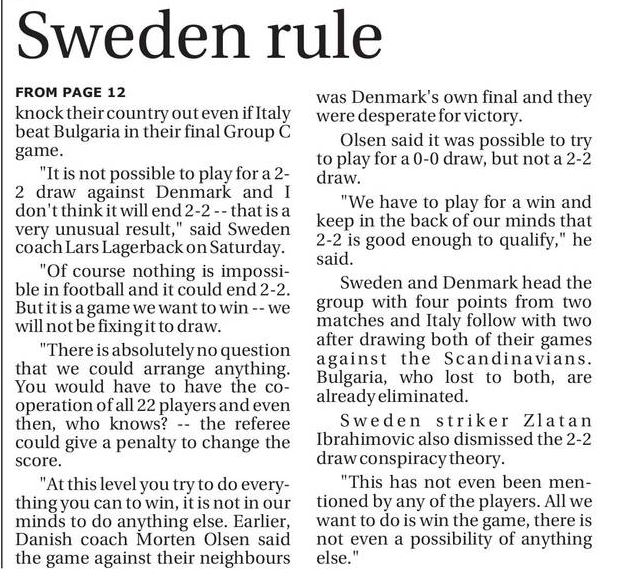 Sweden rule

FROM PAGE 12

knock their country out even if Italy beat Bulgaria in their final Group C game.

"It is not possible to play for a 2-2 draw against Denmark and I don't think it will end 2-2 -- that is a very unusual result," said Sweden coach Lars Lagerback on Saturday.

"Of course nothing is impossible in football and it could end 2-2. But it is a game we want to win -- we will not be fixing it to draw.

"There is absolutely no question that we could arrange anything. You would have to have the cooperation of all 22 players and even then, who knows? -- the referee could give a penalty to change the score.

"At this level you try to do everything you can to win, it is not in our minds to do anything else. Earlier, Danish coach Morten Olsen said the game against their neighbours was Denmark's own final and they were desperate for victory.

Olsen said it was possible to try to play for a 0-0 draw, but not a 2-2 draw.

"We have to play for a win and keep in the back of our minds that 2-2 is good enough to qualify," he said.

Sweden and Denmark head the group with four points from two matches and Italy follow with two after drawing both of their games against the Scandinavians. Bulgaria, who lost to both, are already eliminated.

Sweden striker Zlatan Ibrahimovic also dismissed the 2-2 draw conspiracy theory.

"This has not even been mentioned by any of the players. All we want to do is win the game, there is not even a possibility of anything else."